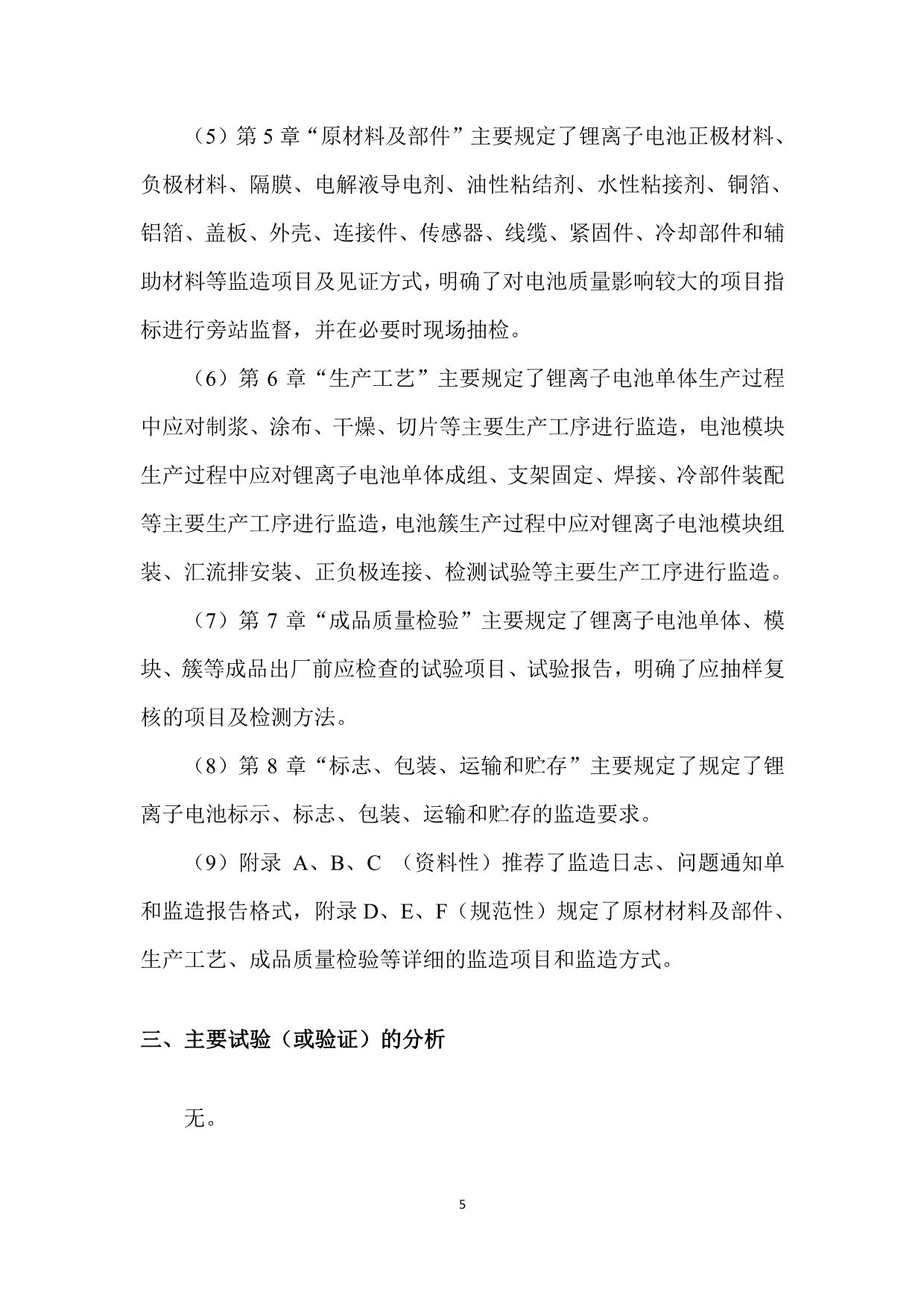 （5）第 5 章“原材料及部件”主要规定了锂离子电池正极材料、负极材料、隔膜、电解液导电剂、油性粘结剂、水性粘接剂、铜箔、铝箔、盖板、外壳、连接件、传感器、线缆、紧固件、冷却部件和辅助材料等监造项目及见证方式，明确了对电池质量影响较大的项目指标进行旁站监督，并在必要时现场抽检。

（6）第 6 章“生产工艺”主要规定了锂离子电池单体生产过程中应对制浆、涂布、干燥、切片等主要生产工序进行监造，电池模块生产过程中应对锂离子电池单体成组、支架固定、焊接、冷部件装配等主要生产工序进行监造，电池簇生产过程中应对锂离子电池模块组装、汇流排安装、正负极连接、检测试验等主要生产工序进行监造。

（7）第 7 章“成品质量检验”主要规定了锂离子电池单体、模块、簇等成品出厂前应检查的试验项目、试验报告，明确了应抽样复核的项目及检测方法。

（8）第 8 章“标志、包装、运输和贮存”主要规定了规定了锂离子电池标示、标志、包装、运输和贮存的监造要求。

（9）附录 A、B、C （资料性）推荐了监造日志、问题通知单和监造报告格式，附录 D、E、F（规范性）规定了原材材料及部件、生产工艺、成品质量检验等详细的监造项目和监造方式。

三、主要试验（或验证）的分析

无。

5